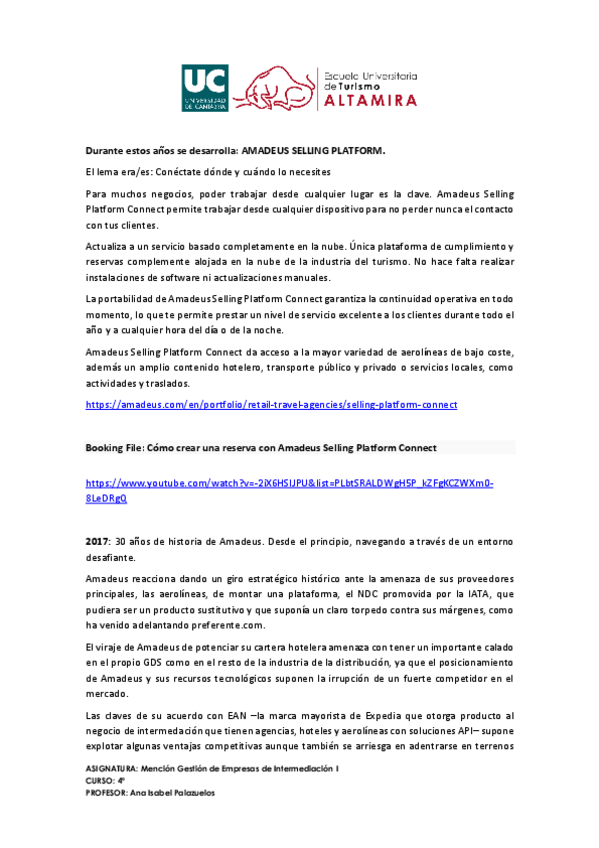 UC UNIVERSIDAD DE CANTABRIA

Escuela Universitaria de Turismo ALTAMIRA

Durante estos años se desarrolla: AMADEUS SELLING PLATFORM.

El lema era/es: Conéctate dónde y cuándo lo necesites

Para muchos negocios, poder trabajar desde cualquier lugar es la clave. Amadeus Selling Platform Connect permite trabajar desde cualquier dispositivo para no perder nunca el contacto con tus clientes.

Actualiza a un servicio basado completamente en la nube. Única plataforma de cumplimiento y reservas complemente alojada en la nube de la industria del turismo. No hace falta realizar instalaciones de software ni actualizaciones manuales.

La portabilidad de Amadeus Selling Platform Connect garantiza la continuidad operativa en todo momento, lo que te permite prestar un nivel de servicio excelente a los clientes durante todo el año y a cualquier hora del día o de la noche.

Amadeus Selling Platform Connect da acceso a la mayor variedad de aerolíneas de bajo coste, además un amplio contenido hotelero, transporte público y privado o servicios locales, como actividades y traslados.

https://amadeus.com/en/portfolio/retail-travel-agencies/selling-platform-connect

Booking File: Cómo crear una reserva con Amadeus Selling Platform Connect

https://www.youtube.com/watch?v=-2iX6HSIJPU&list=PLbtSRALDWgH5P_kZFgKCZWXm0-8LeDRg0

2017: 30 años de historia de Amadeus. Desde el principio, navegando a través de un entorno desafiante.

Amadeus reacciona dando un giro estratégico histórico ante la amenaza de sus proveedores principales, las aerolíneas, de montar una plataforma, el NDC promovida por la IATA, que pudiera ser un producto sustitutivo y que suponía un claro torpedo contra sus márgenes, como ha venido adelantando preferente.com.

El viraje de Amadeus de potenciar su cartera hotelera amenaza con tener un importante calado en el propio GDS como en el resto de la industria de la distribución, ya que el posicionamiento de Amadeus y sus recursos tecnológicos suponen la irrupción de un fuerte competidor en el mercado.

Las claves de su acuerdo con EAN –la marca mayorista de Expedia que otorga producto al negocio de intermediación que tienen agencias, hoteles y aerolíneas con soluciones API– supone explotar algunas ventajas competitivas aunque también se arriesga en adentrarse en terrenos

ASIGNATURA: Mención Gestión de Empresas de Intermediación I
CURSO: 4º
PROFESOR: Ana Isabel Palazuelos